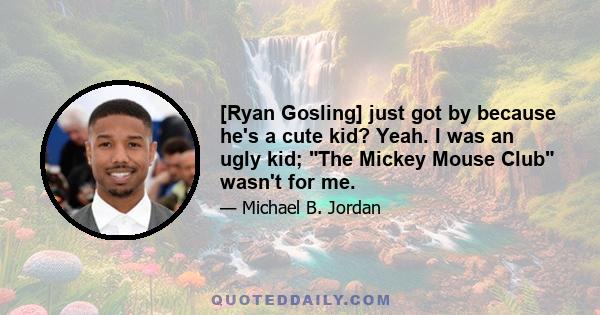 [Ryan Gosling] just got by because he's a cute kid? Yeah. I was an ugly kid; "The Mickey Mouse Club" wasn't for me.

— Michael B. Jordan

QUOTEDDAILY.COM